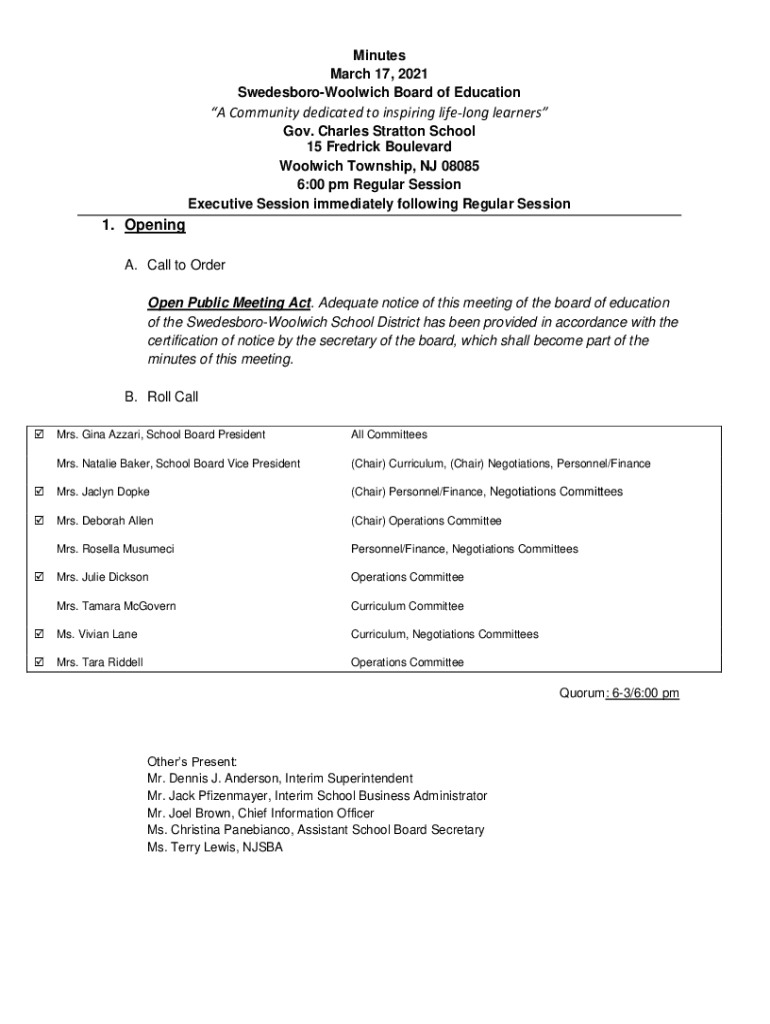 Minutes
March 17, 2021
Swedesboro-Woolwich Board of Education
"A Community dedicated to inspiring life-long learners"
Gov. Charles Stratton School
15 Fredrick Boulevard
Woolwich Township, NJ 08085
6:00 pm Regular Session
Executive Session immediately following Regular Session

1. Opening

A. Call to Order

Open Public Meeting Act. Adequate notice of this meeting of the board of education of the Swedesboro-Woolwich School District has been provided in accordance with the certification of notice by the secretary of the board, which shall become part of the minutes of this meeting.

B. Roll Call

| | | |
|---|---|---|
| ☑ | Mrs. Gina Azzari, School Board President | All Committees |
| | Mrs. Natalie Baker, School Board Vice President | (Chair) Curriculum, (Chair) Negotiations, Personnel/Finance |
| ☑ | Mrs. Jaclyn Dopke | (Chair) Personnel/Finance, Negotiations Committees |
| ☑ | Mrs. Deborah Allen | (Chair) Operations Committee |
| | Mrs. Rosella Musumeci | Personnel/Finance, Negotiations Committees |
| ☑ | Mrs. Julie Dickson | Operations Committee |
| | Mrs. Tamara McGovern | Curriculum Committee |
| ☑ | Ms. Vivian Lane | Curriculum, Negotiations Committees |
| ☑ | Mrs. Tara Riddell | Operations Committee |

Quorum: 6-3/6:00 pm

Other's Present:
Mr. Dennis J. Anderson, Interim Superintendent
Mr. Jack Pfizenmayer, Interim School Business Administrator
Mr. Joel Brown, Chief Information Officer
Ms. Christina Panebianco, Assistant School Board Secretary
Ms. Terry Lewis, NJSBA